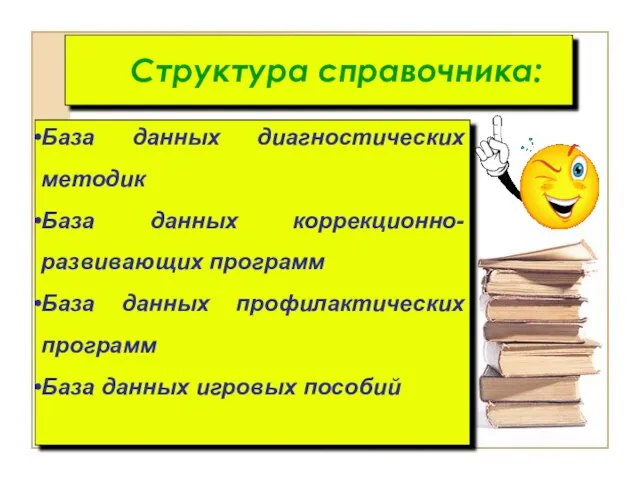 Структура справочника:

•База данных диагностических методик

•База данных коррекционно-развивающих программ

•База данных профилактических программ

•База данных игровых пособий